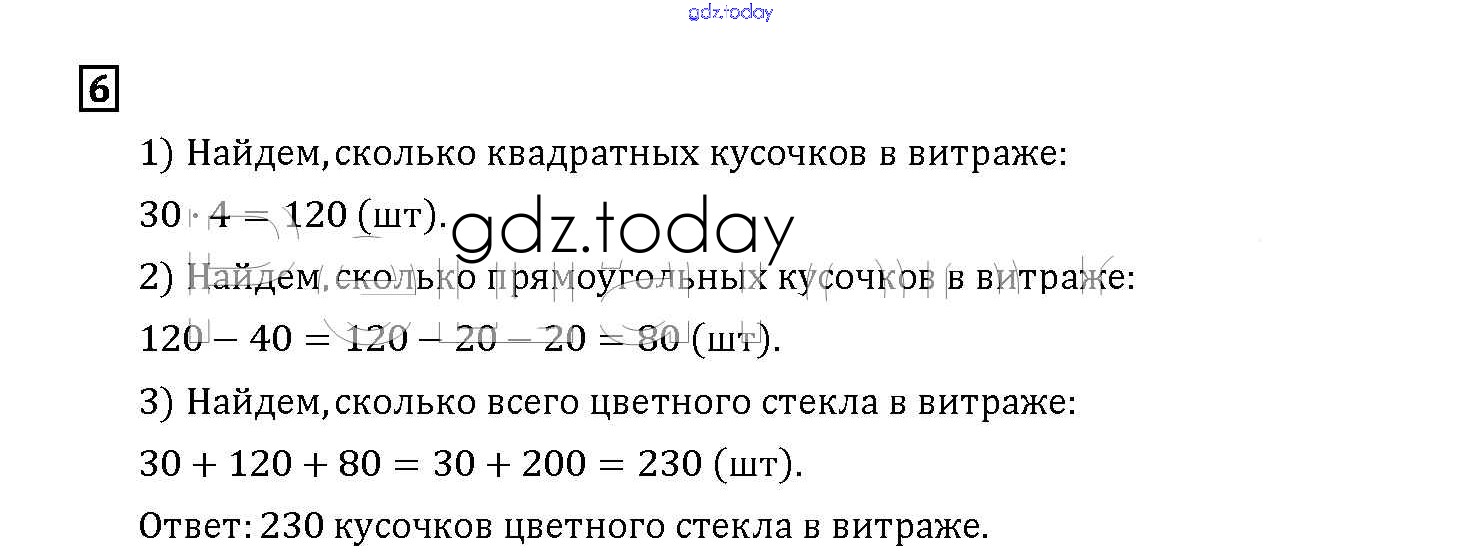 6

1) Найдем, сколько квадратных кусочков в витраже:

$30 \cdot 4 = 120$ (шт).

2) Найдем, сколько прямоугольных кусочков в витраже:

$120 - 40 = 120 - 20 - 20 = 80$ (шт).

3) Найдем, сколько всего цветного стекла в витраже:

$30 + 120 + 80 = 30 + 200 = 230$ (шт).

Ответ: 230 кусочков цветного стекла в витраже.

gdz.today